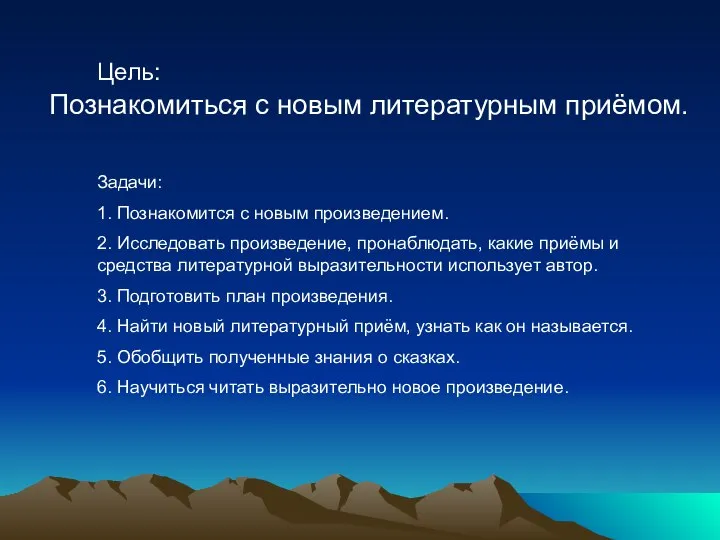 Цель:
Познакомиться с новым литературным приёмом.

Задачи:

1. Познакомится с новым произведением.

2. Исследовать произведение, пронаблюдать, какие приёмы и средства литературной выразительности использует автор.

3. Подготовить план произведения.

4. Найти новый литературный приём, узнать как он называется.

5. Обобщить полученные знания о сказках.

6. Научиться читать выразительно новое произведение.